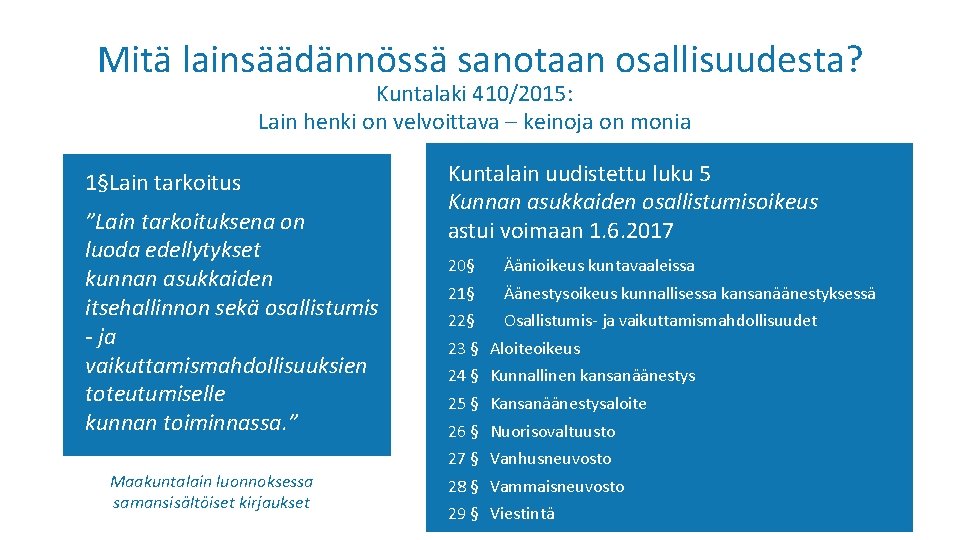 Mitä lainsäädännössä sanotaan osallisuudesta?
Kuntalaki 410/2015:
Lain henki on velvoittava – keinoja on monia

1§Lain tarkoitus

”Lain tarkoituksena on luoda edellytykset kunnan asukkaiden itsehallinnon sekä osallistumis - ja vaikuttamismahdollisuuksien toteutumiselle kunnan toiminnassa.”

Maakuntalain luonnoksessa samansisältöiset kirjaukset

Kuntalain uudistettu luku 5
Kunnan asukkaiden osallistumisoikeus
astui voimaan 1.6.2017

20§ Äänioikeus kuntavaaleissa
21§ Äänestysoikeus kunnallisessa kansanäänestyksessä
22§ Osallistumis- ja vaikuttamismahdollisuudet
23 § Aloiteoikeus
24 § Kunnallinen kansanäänestys
25 § Kansanäänestysaloite
26 § Nuorisovaltuusto
27 § Vanhusneuvosto
28 § Vammaisneuvosto
29 § Viestintä